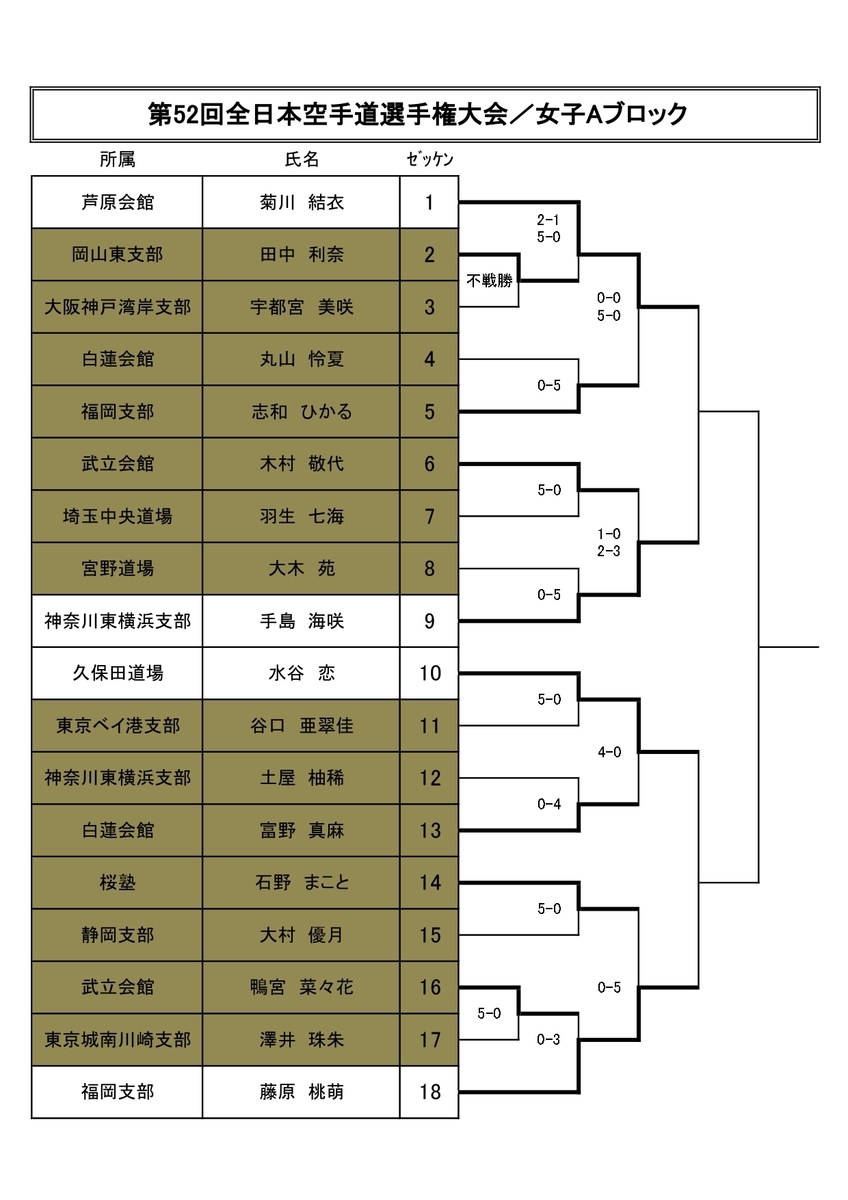 第52回全日本空手道選手権大会／女子Aブロック

| 所属 | 氏名 | ｾﾞｯｹﾝ |
|---|---|---|
| 芦原会館 | 菊川　結衣 | 1 |
| 岡山東支部 | 田中　利奈 | 2 |
| 大阪神戸湾岸支部 | 宇都宮　美咲 | 3 |
| 白蓮会館 | 丸山　怜夏 | 4 |
| 福岡支部 | 志和　ひかる | 5 |
| 武立会館 | 木村　敬代 | 6 |
| 埼玉中央道場 | 羽生　七海 | 7 |
| 宮野道場 | 大木　苑 | 8 |
| 神奈川東横浜支部 | 手島　海咲 | 9 |
| 久保田道場 | 水谷　恋 | 10 |
| 東京ベイ港支部 | 谷口　亜翠佳 | 11 |
| 神奈川東横浜支部 | 土屋　柚稀 | 12 |
| 白蓮会館 | 富野　真麻 | 13 |
| 桜塾 | 石野　まこと | 14 |
| 静岡支部 | 大村　優月 | 15 |
| 武立会館 | 鴨宮　菜々花 | 16 |
| 東京城南川崎支部 | 澤井　珠朱 | 17 |
| 福岡支部 | 藤原　桃萌 | 18 |

2-1
5-0
不戦勝
0-0
5-0
0-5
5-0
1-0
2-3
0-5
5-0
4-0
0-4
5-0
0-5
5-0
0-3